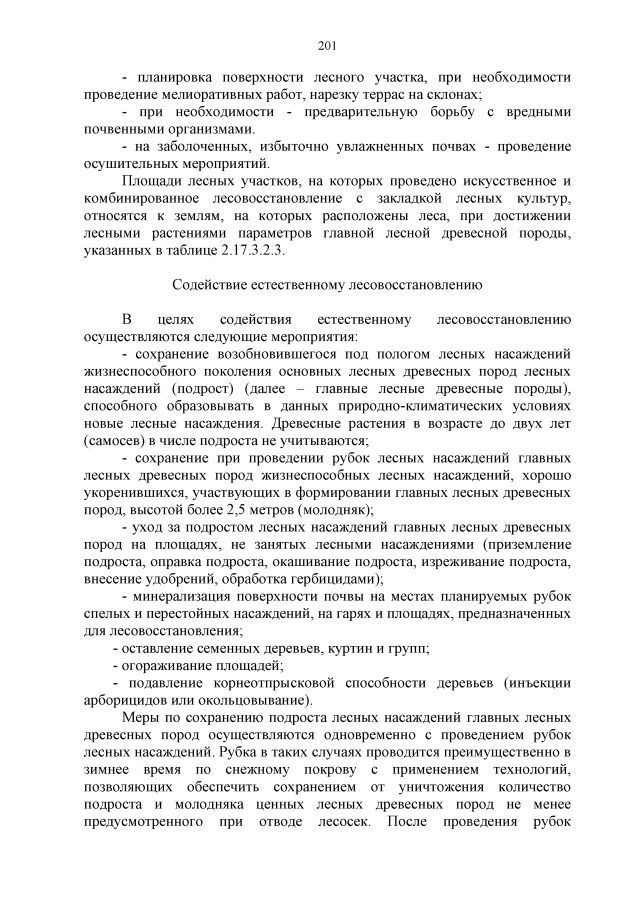 201

- планировка поверхности лесного участка, при необходимости проведение мелиоративных работ, нарезку террас на склонах;

- при необходимости - предварительную борьбу с вредными почвенными организмами.

- на заболоченных, избыточно увлажненных почвах - проведение осушительных мероприятий.

Площади лесных участков, на которых проведено искусственное и комбинированное лесовосстановление с закладкой лесных культур, относятся к землям, на которых расположены леса, при достижении лесными растениями параметров главной лесной древесной породы, указанных в таблице 2.17.3.2.3.

Содействие естественному лесовосстановлению

В целях содействия естественному лесовосстановлению осуществляются следующие мероприятия:

- сохранение возобновившегося под пологом лесных насаждений жизнеспособного поколения основных лесных древесных пород лесных насаждений (подрост) (далее – главные лесные древесные породы), способного образовывать в данных природно-климатических условиях новые лесные насаждения. Древесные растения в возрасте до двух лет (самосев) в числе подроста не учитываются;

- сохранение при проведении рубок лесных насаждений главных лесных древесных пород жизнеспособных лесных насаждений, хорошо укоренившихся, участвующих в формировании главных лесных древесных пород, высотой более 2,5 метров (молодняк);

- уход за подростом лесных насаждений главных лесных древесных пород на площадях, не занятых лесными насаждениями (приземление подроста, оправка подроста, окашивание подроста, изреживание подроста, внесение удобрений, обработка гербицидами);

- минерализация поверхности почвы на местах планируемых рубок спелых и перестойных насаждений, на гарях и площадях, предназначенных для лесовосстановления;

- оставление семенных деревьев, куртин и групп;

- огораживание площадей;

- подавление корнеотпрысковой способности деревьев (инъекции арборицидов или окольцовывание).

Меры по сохранению подроста лесных насаждений главных лесных древесных пород осуществляются одновременно с проведением рубок лесных насаждений. Рубка в таких случаях проводится преимущественно в зимнее время по снежному покрову с применением технологий, позволяющих обеспечить сохранением от уничтожения количество подроста и молодняка ценных лесных древесных пород не менее предусмотренного при отводе лесосек. После проведения рубок